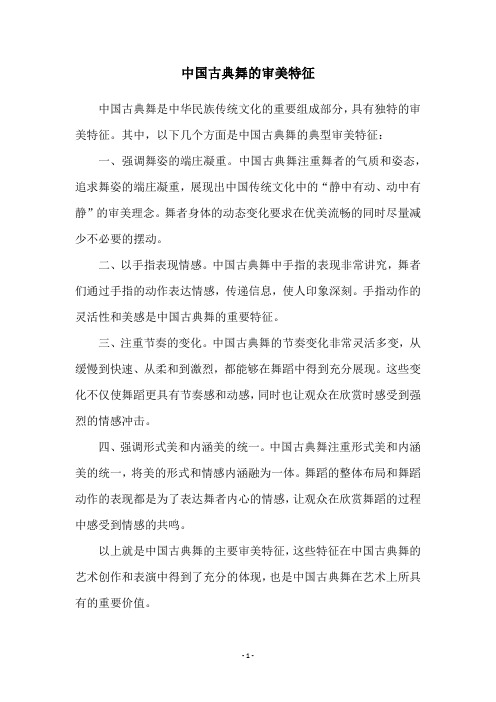 中国古典舞的审美特征

中国古典舞是中华民族传统文化的重要组成部分，具有独特的审美特征。其中，以下几个方面是中国古典舞的典型审美特征：

一、强调舞姿的端庄凝重。中国古典舞注重舞者的气质和姿态，追求舞姿的端庄凝重，展现出中国传统文化中的“静中有动、动中有静”的审美理念。舞者身体的动态变化要求在优美流畅的同时尽量减少不必要的摆动。

二、以手指表现情感。中国古典舞中手指的表现非常讲究，舞者们通过手指的动作表达情感，传递信息，使人印象深刻。手指动作的灵活性和美感是中国古典舞的重要特征。

三、注重节奏的变化。中国古典舞的节奏变化非常灵活多变，从缓慢到快速、从柔和到激烈，都能够在舞蹈中得到充分展现。这些变化不仅使舞蹈更具有节奏感和动感，同时也让观众在欣赏时感受到强烈的情感冲击。

四、强调形式美和内涵美的统一。中国古典舞注重形式美和内涵美的统一，将美的形式和情感内涵融为一体。舞蹈的整体布局和舞蹈动作的表现都是为了表达舞者内心的情感，让观众在欣赏舞蹈的过程中感受到情感的共鸣。

以上就是中国古典舞的主要审美特征，这些特征在中国古典舞的艺术创作和表演中得到了充分的体现，也是中国古典舞在艺术上所具有的重要价值。

- 1 -